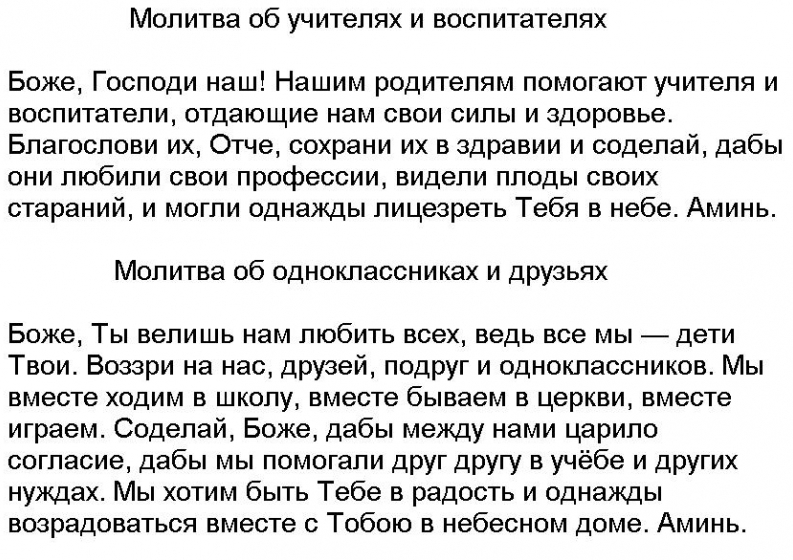 Молитва об учителях и воспитателях

Боже, Господи наш! Нашим родителям помогают учителя и воспитатели, отдающие нам свои силы и здоровье. Благослови их, Отче, сохрани их в здравии и соделай, дабы они любили свои профессии, видели плоды своих стараний, и могли однажды лицезреть Тебя в небе. Аминь.

Молитва об одноклассниках и друзьях

Боже, Ты велишь нам любить всех, ведь все мы — дети Твои. Воззри на нас, друзей, подруг и одноклассников. Мы вместе ходим в школу, вместе бываем в церкви, вместе играем. Соделай, Боже, дабы между нами царило согласие, дабы мы помогали друг другу в учёбе и других нуждах. Мы хотим быть Тебе в радость и однажды возрадоваться вместе с Тобою в небесном доме. Аминь.